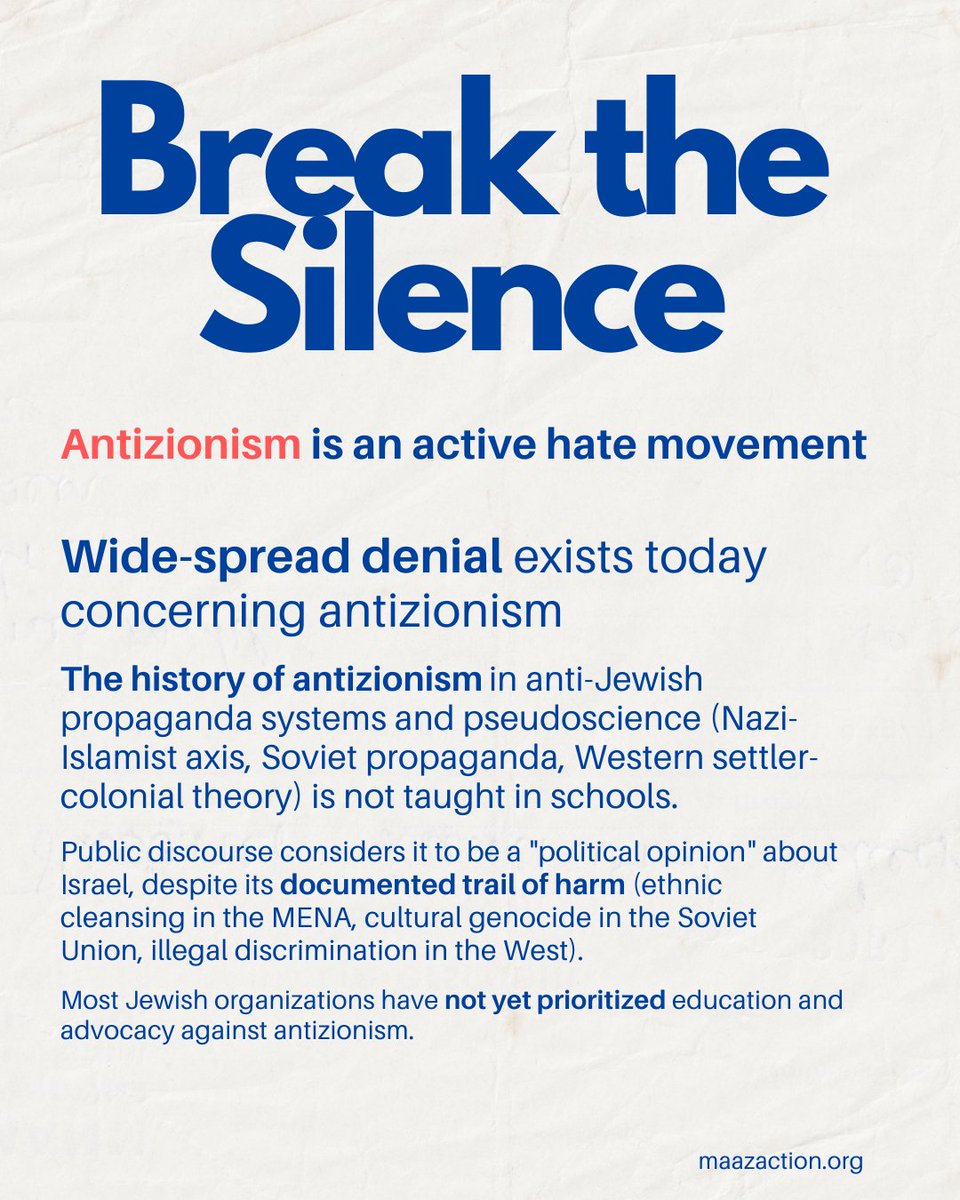 Break the Silence

Antizionism is an active hate movement

Wide-spread denial exists today concerning antizionism

The history of antizionism in anti-Jewish propaganda systems and pseudoscience (Nazi-Islamist axis, Soviet propaganda, Western settler-colonial theory) is not taught in schools.

Public discourse considers it to be a "political opinion" about Israel, despite its documented trail of harm (ethnic cleansing in the MENA, cultural genocide in the Soviet Union, illegal discrimination in the West).

Most Jewish organizations have not yet prioritized education and advocacy against antizionism.

maazaction.org